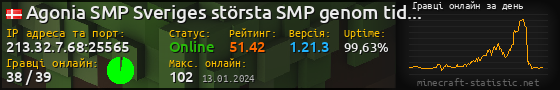 Agonia SMP Sveriges största SMP genom tid...

IP адреса та порт:
213.32.7.68:25565

Гравці онлайн:
38 / 39

Статус:
Online

Рейтинг:
51.42

Версія:
1.21.3

Uptime:
99,63%

Макс. онлайн:
102 13.01.2024

Гравці онлайн за день

minecraft-statistic.net